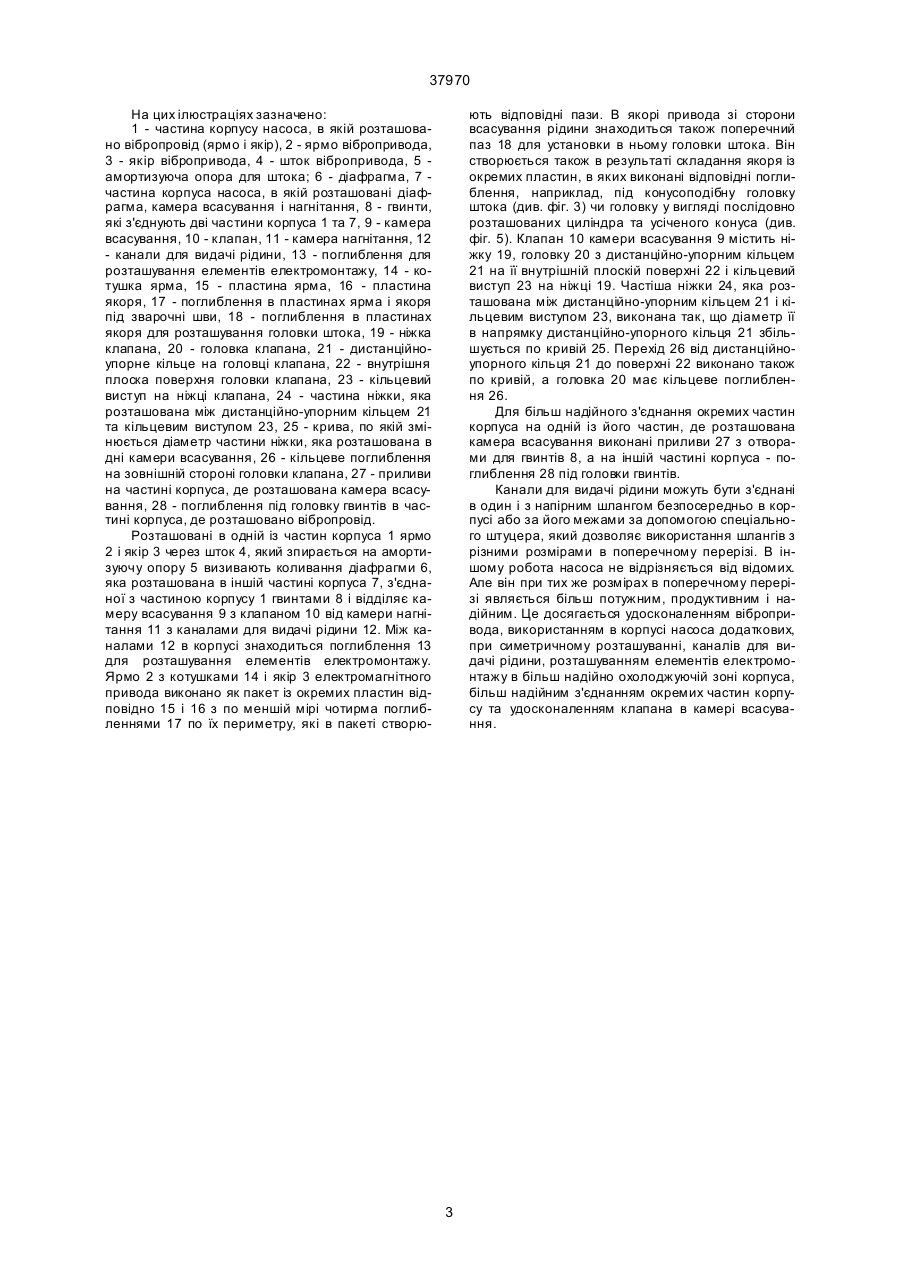 37970

На цих ілюстраціях зазначено:

1 - частина корпусу насоса, в якій розташовано вібропровід (ярмо і якір), 2 - ярмо вібропривода, 3 - якір вібропривода, 4 - шток вібропривода, 5 - амортизуюча опора для штока; 6 - діафрагма, 7 - частина корпуса насоса, в якій розташовані діафрагма, камера всасування і нагнітання, 8 - гвинти, які з'єднують дві частини корпуса 1 та 7, 9 - камера всасування, 10 - клапан, 11 - камера нагнітання, 12 - канали для видачі рідини, 13 - поглиблення для розташування елементів електромонтажу, 14 - котушка ярма, 15 - пластина ярма, 16 - пластина якоря, 17 - поглиблення в пластинах ярма і якоря під зварочні шви, 18 - поглиблення в пластинах якоря для розташування головки штока, 19 - ніжка клапана, 20 - головка клапана, 21 - дистанційно-упорне кільце на головці клапана, 22 - внутрішня плоска поверхня головки клапана, 23 - кільцевий виступ на ніжці клапана, 24 - частина ніжки, яка розташована між дистанційно-упорним кільцем 21 та кільцевим виступом 23, 25 - крива, по якій змінюється діаметр частини ніжки, яка розташована в дні камери всасування, 26 - кільцеве поглиблення на зовнішній стороні головки клапана, 27 - приливи на частині корпуса, де розташована камера всасування, 28 - поглиблення під головку гвинтів в частині корпуса, де розташовано вібропровід.

Розташовані в одній із частин корпуса 1 ярмо 2 і якір 3 через шток 4, який зпирається на амортизуючу опору 5 визивають коливання діафрагми 6, яка розташована в іншій частині корпуса 7, з'єднаної з частиною корпусу 1 гвинтами 8 і відділяє камеру всасування 9 з клапаном 10 від камери нагнітання 11 з каналами для видачі рідини 12. Між каналами 12 в корпусі знаходиться поглиблення 13 для розташування елементів електромонтажу. Ярмо 2 з котушками 14 і якір 3 електромагнітного привода виконано як пакет із окремих пластин відповідно 15 і 16 з по меншій мірі чотирма поглибленнями 17 по їх периметру, які в пакеті створюють відповідні пази. В якорі привода зі сторони всасування рідини знаходиться також поперечний паз 18 для установки в ньому головки штока. Він створюється також в результаті складання якоря із окремих пластин, в яких виконані відповідні поглиблення, наприклад, під конусоподібну головку штока (див. фіг. 3) чи головку у вигляді послідовно розташованих циліндра та усіченого конуса (див. фіг. 5). Клапан 10 камери всасування 9 містить ніжку 19, головку 20 з дистанційно-упорним кільцем 21 на її внутрішній плоскій поверхні 22 і кільцевий виступ 23 на ніжці 19. Частіша ніжки 24, яка розташована між дистанційно-упорним кільцем 21 і кільцевим виступом 23, виконана так, що діаметр її в напрямку дистанційно-упорного кільця 21 збільшується по кривій 25. Перехід 26 від дистанційно-упорного кільця 21 до поверхні 22 виконано також по кривій, а головка 20 має кільцеве поглиблення 26.

Для більш надійного з'єднання окремих частин корпуса на одній із його частин, де розташована камера всасування виконані приливи 27 з отворами для гвинтів 8, а на іншій частині корпуса - поглиблення 28 під головки гвинтів.

Канали для видачі рідини можуть бути з'єднані в один і з напірним шлангом безпосередньо в корпусі або за його межами за допомогою спеціального штуцера, який дозволяє використання шлангів з різними розмірами в поперечному перерізі. В іншому робота насоса не відрізняється від відомих. Але він при тих же розмірах в поперечному перерізі являється більш потужним, продуктивним і надійним. Це досягається удосконаленням вібропривода, використанням в корпусі насоса додаткових, при симетричному розташуванні, каналів для видачі рідини, розташуванням елементів електромонтажу в більш надійно охолоджуючій зоні корпуса, більш надійним з'єднанням окремих частин корпусу та удосконаленням клапана в камері всасування.

3